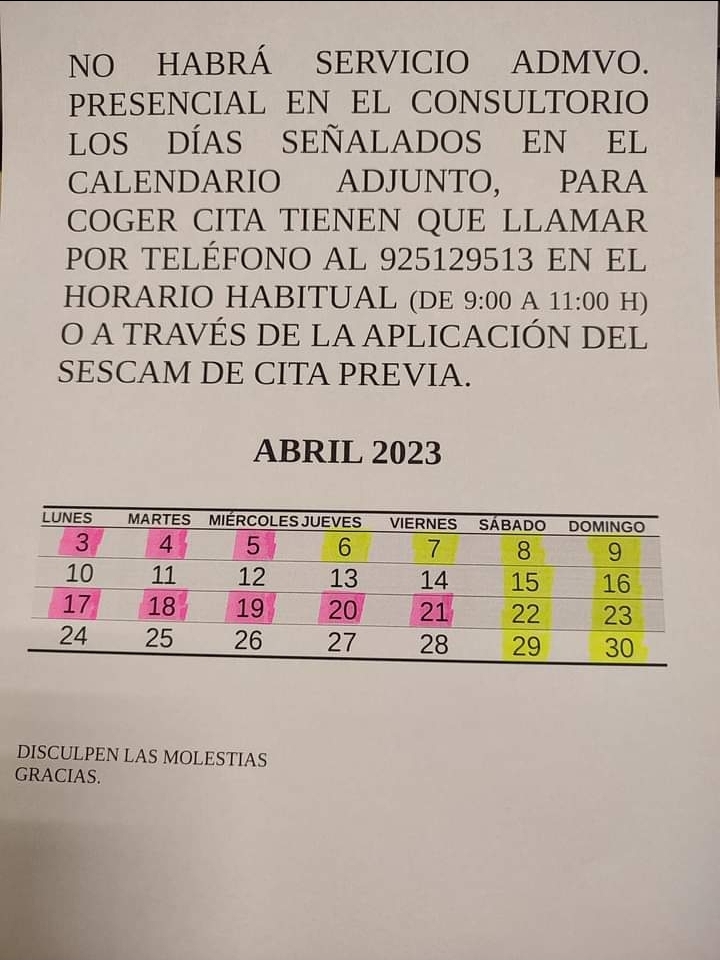 NO HABRÁ SERVICIO ADMVO. PRESENCIAL EN EL CONSULTORIO LOS DÍAS SEÑALADOS EN EL CALENDARIO ADJUNTO, PARA COGER CITA TIENEN QUE LLAMAR POR TELÉFONO AL 925129513 EN EL HORARIO HABITUAL (DE 9:00 A 11:00 H) O A TRAVÉS DE LA APLICACIÓN DEL SESCAM DE CITA PREVIA.

ABRIL 2023

| LUNES | MARTES | MIÉRCOLES | JUEVES | VIERNES | SÁBADO | DOMINGO |
|---|---|---|---|---|---|---|
| 3 | 4 | 5 | 6 | 7 | 8 | 9 |
| 10 | 11 | 12 | 13 | 14 | 15 | 16 |
| 17 | 18 | 19 | 20 | 21 | 22 | 23 |
| 24 | 25 | 26 | 27 | 28 | 29 | 30 |

DISCULPEN LAS MOLESTIAS
GRACIAS.